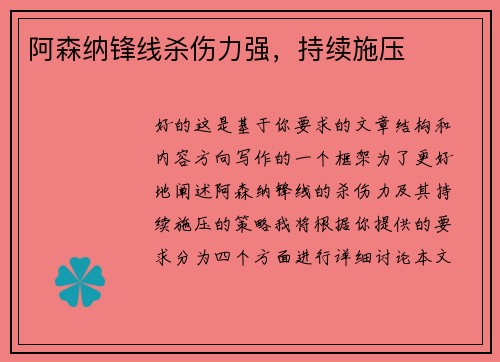 阿森纳锋线杀伤力强，持续施压

好的这是基于你要求的文章结构和内容方向写作的一个框架为了更好地阐述阿森纳锋线的杀伤力及其持续施压的策略我将根据你提供的要求分为四个方面进行详细讨论本文